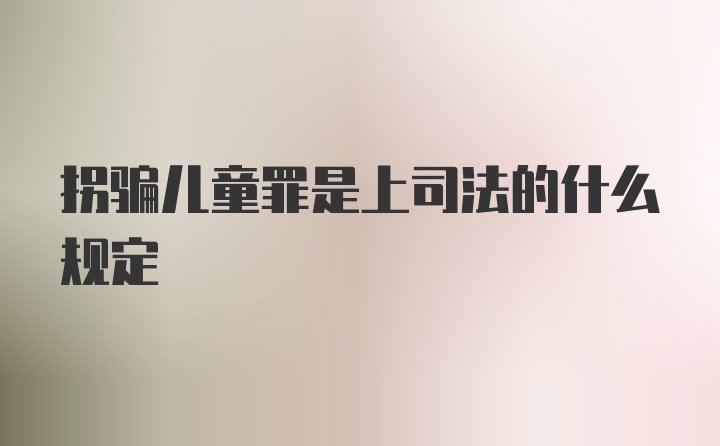 拐骗儿童罪是上司法的什么规定